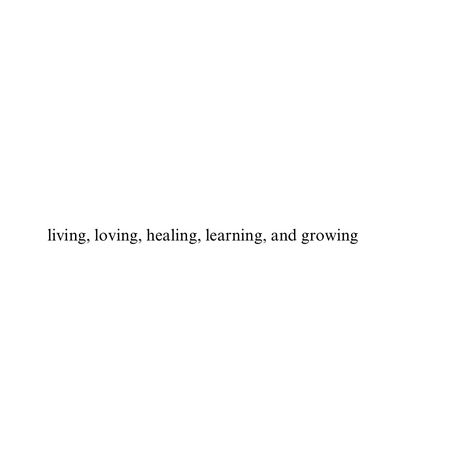 living, loving, healing, learning, and growing